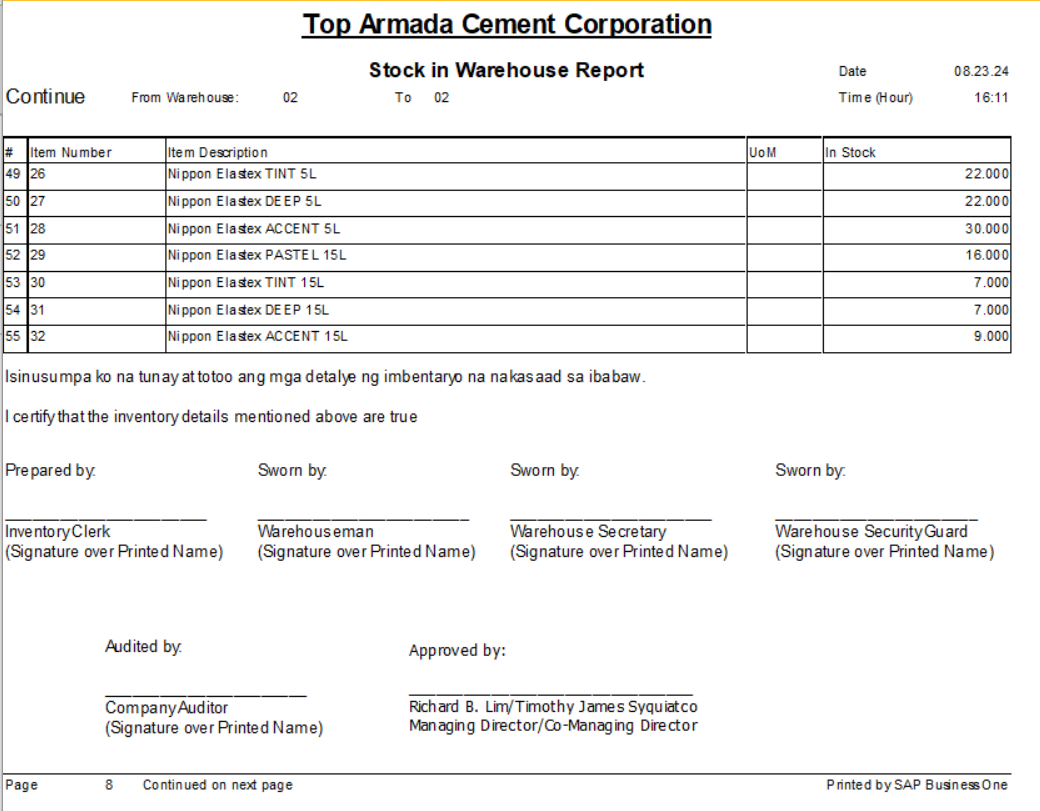 Top Armada Cement Corporation

Stock in Warehouse Report

Date 08.23.24

Continue From Warehouse: 02 To 02

Time (Hour) 16:11

| # | Item Number | Item Description | UoM | In Stock |
|---|---|---|---|---|
| 49 | 26 | Nippon Elastex TINT 5L | | 22.000 |
| 50 | 27 | Nippon Elastex DEEP 5L | | 22.000 |
| 51 | 28 | Nippon Elastex ACCENT 5L | | 30.000 |
| 52 | 29 | Nippon Elastex PASTEL 15L | | 16.000 |
| 53 | 30 | Nippon Elastex TINT 15L | | 7.000 |
| 54 | 31 | Nippon Elastex DEEP 15L | | 7.000 |
| 55 | 32 | Nippon Elastex ACCENT 15L | | 9.000 |

Isinusumpa ko na tunay at totoo ang mga detalye ng imbentaryo na nakasaad sa ibabaw.

I certify that the inventory details mentioned above are true

Prepared by:

Inventory Clerk
(Signature over Printed Name)

Sworn by:

Warehouseman
(Signature over Printed Name)

Sworn by:

Warehouse Secretary
(Signature over Printed Name)

Sworn by:

Warehouse Security Guard
(Signature over Printed Name)

Audited by:

Company Auditor
(Signature over Printed Name)

Approved by:

Richard B. Lim/Timothy James Syquiatco
Managing Director/Co-Managing Director

Page 8 Continued on next page

Printed by SAP Business One